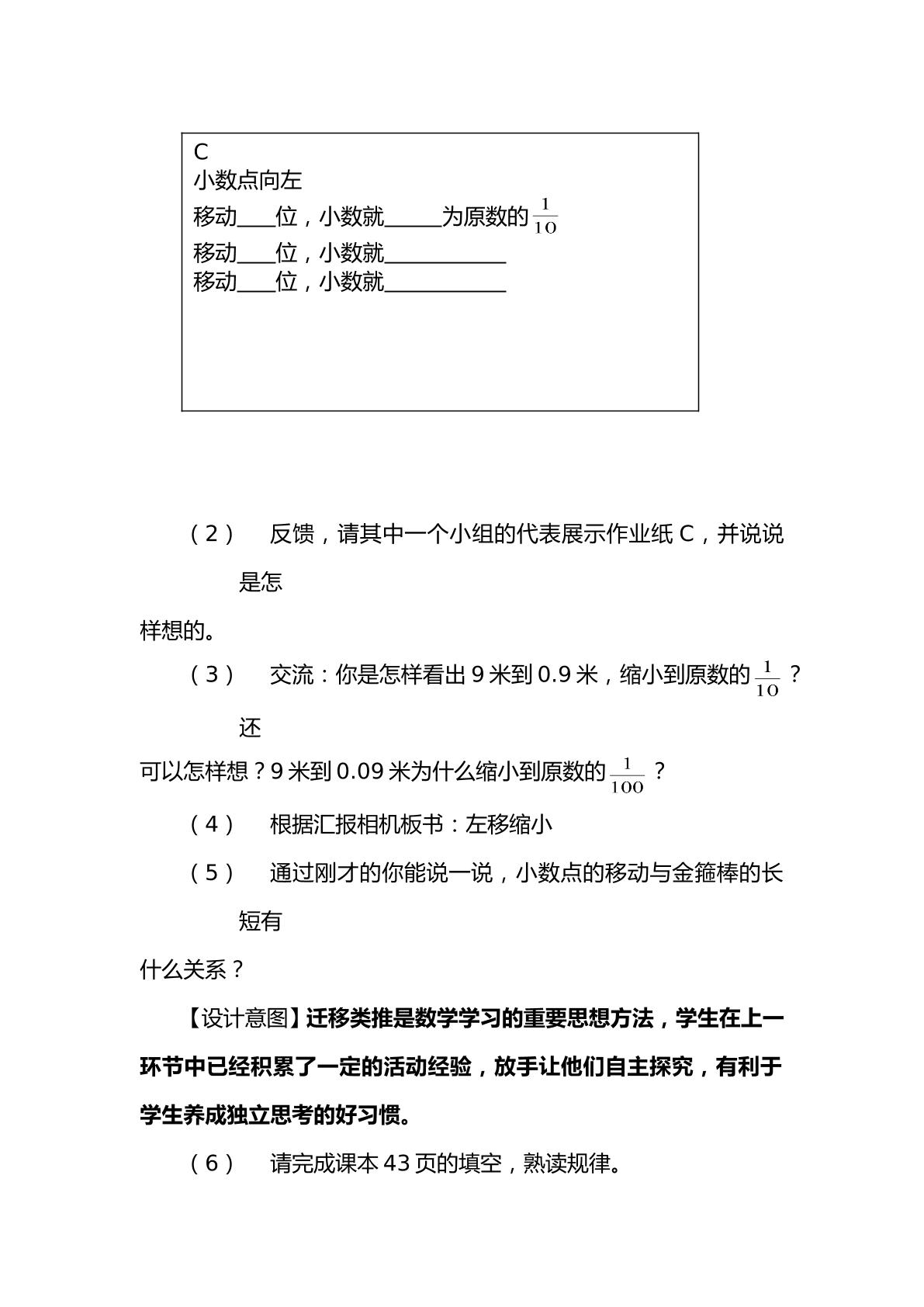 C
小数点向左
移动____位，小数就____为原数的$\frac{1}{10}$
移动____位，小数就____
移动____位，小数就____

（2） 反馈，请其中一个小组的代表展示作业纸C，并说说是怎样想的。

（3） 交流：你是怎样看出9米到0.9米，缩小到原数的$\frac{1}{10}$？还可以怎样想？9米到0.09米为什么缩小到原数的$\frac{1}{100}$？

（4） 根据汇报相机板书：左移缩小

（5） 通过刚才的你能说一说，小数点的移动与金箍棒的长短有什么关系？

【设计意图】迁移类推是数学学习的重要思想方法，学生在上一环节中已经积累了一定的活动经验，放手让他们自主探究，有利于学生养成独立思考的好习惯。

（6） 请完成课本43页的填空，熟读规律。